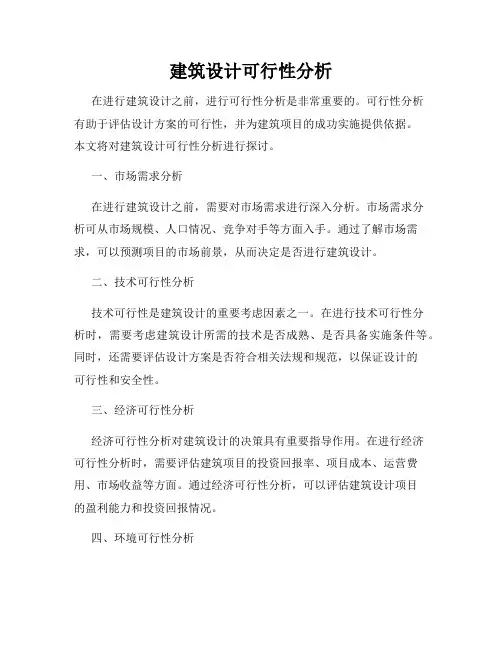 建筑设计可行性分析

在进行建筑设计之前，进行可行性分析是非常重要的。可行性分析有助于评估设计方案的可行性，并为建筑项目的成功实施提供依据。本文将对建筑设计可行性分析进行探讨。

一、市场需求分析

在进行建筑设计之前，需要对市场需求进行深入分析。市场需求分析可从市场规模、人口情况、竞争对手等方面入手。通过了解市场需求，可以预测项目的市场前景，从而决定是否进行建筑设计。

二、技术可行性分析

技术可行性是建筑设计的重要考虑因素之一。在进行技术可行性分析时，需要考虑建筑设计所需的技术是否成熟、是否具备实施条件等。同时，还需要评估设计方案是否符合相关法规和规范，以保证设计的可行性和安全性。

三、经济可行性分析

经济可行性分析对建筑设计的决策具有重要指导作用。在进行经济可行性分析时，需要评估建筑项目的投资回报率、项目成本、运营费用、市场收益等方面。通过经济可行性分析，可以评估建筑设计项目的盈利能力和投资回报情况。

四、环境可行性分析